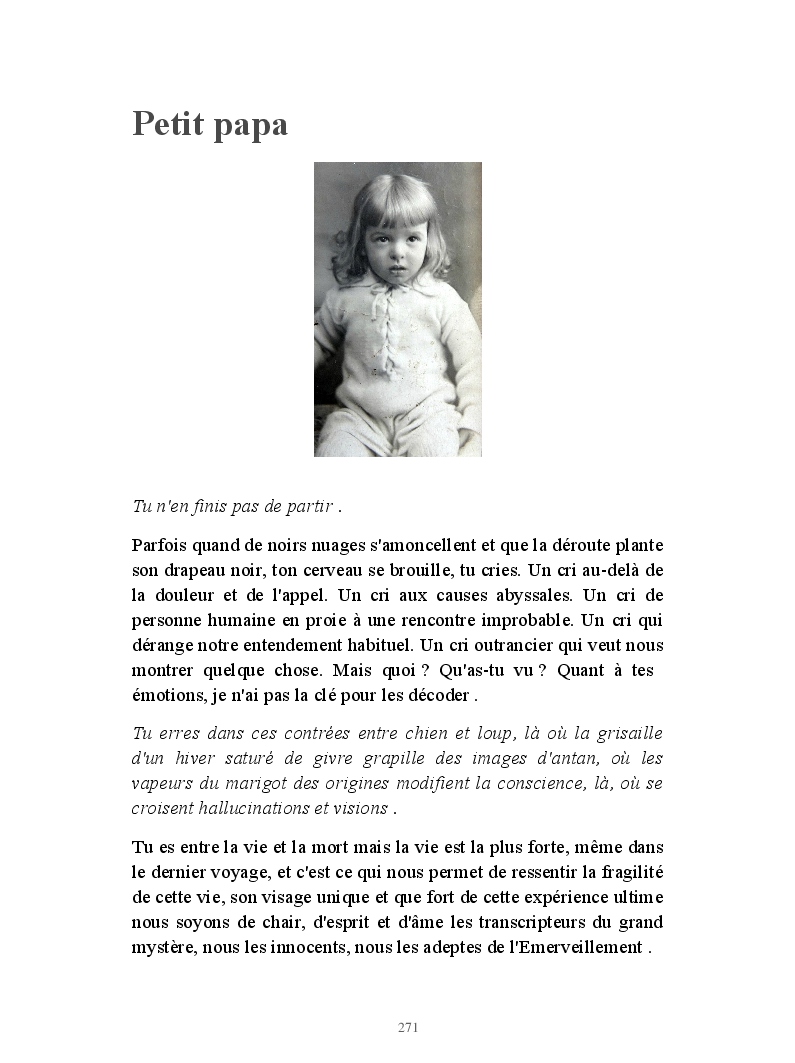 Petit papa

Tu n'en finis pas de partir .

Parfois quand de noirs nuages s'amoncellent et que la déroute plante son drapeau noir, ton cerveau se brouille, tu cries. Un cri au-delà de la douleur et de l'appel. Un cri aux causes abyssales. Un cri de personne humaine en proie à une rencontre improbable. Un cri qui dérange notre entendement habituel. Un cri outrancier qui veut nous montrer quelque chose. Mais quoi ? Qu'as-tu vu ? Quant à tes émotions, je n'ai pas la clé pour les décoder .

Tu erres dans ces contrées entre chien et loup, là où la grisaille d'un hiver saturé de givre grapille des images d'antan, où les vapeurs du marigot des origines modifient la conscience, là, où se croisent hallucinations et visions .

Tu es entre la vie et la mort mais la vie est la plus forte, même dans le dernier voyage, et c'est ce qui nous permet de ressentir la fragilité de cette vie, son visage unique et que fort de cette expérience ultime nous soyons de chair, d'esprit et d'âme les transcripteurs du grand mystère, nous les innocents, nous les adeptes de l'Emerveillement .

271